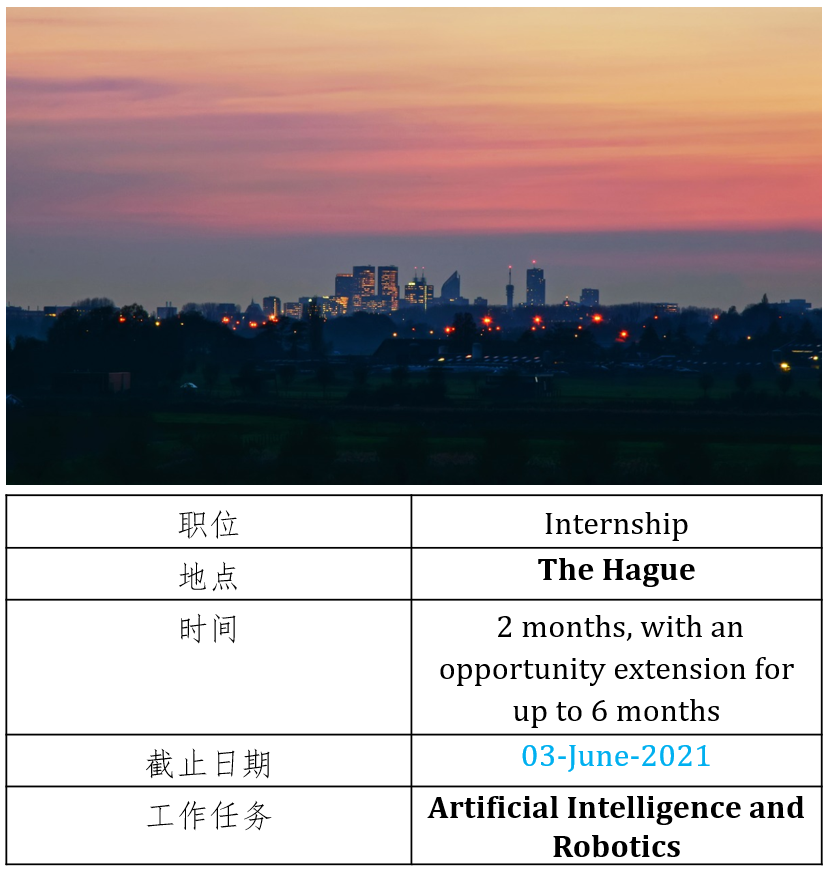 | 职位 | Internship |
|---|---|
| 地点 | The Hague |
| 时间 | 2 months, with an opportunity extension for up to 6 months |
| 截止日期 | 03-June-2021 |
| 工作任务 | Artificial Intelligence and Robotics |